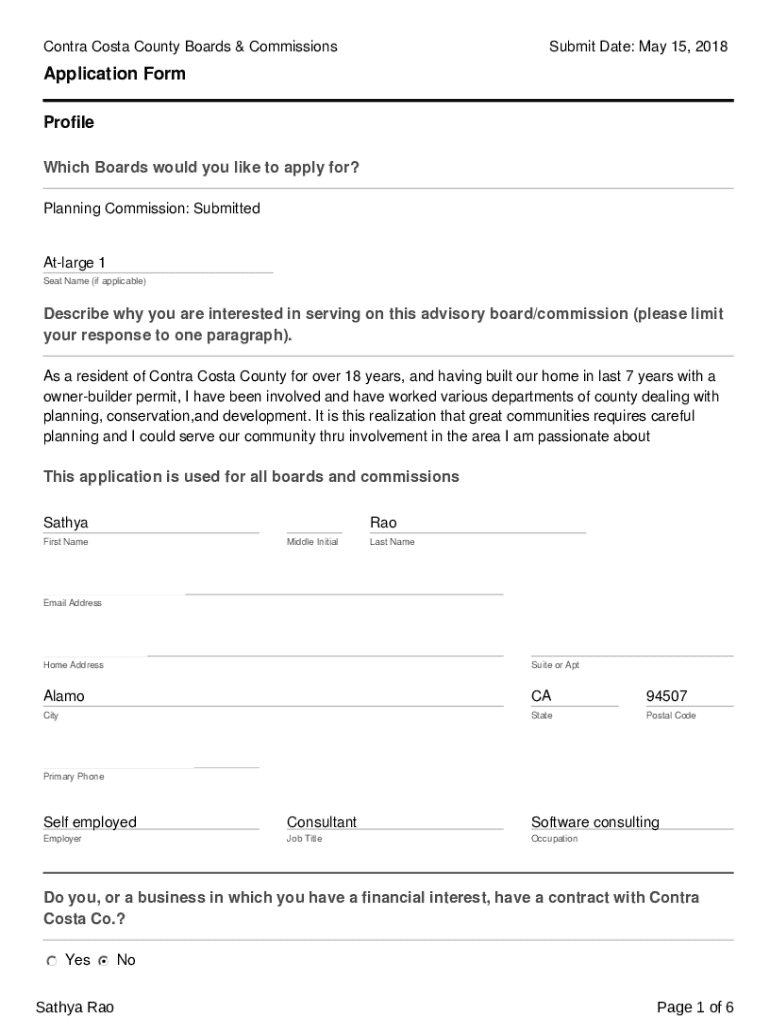 Contra Costa County Boards & Commissions

Submit Date: May 15, 2018

Application Form

Profile

Which Boards would you like to apply for?

Planning Commission: Submitted

At-large 1
Seat Name (if applicable)

Describe why you are interested in serving on this advisory board/commission (please limit your response to one paragraph).

As a resident of Contra Costa County for over 18 years, and having built our home in last 7 years with a owner-builder permit, I have been involved and have worked various departments of county dealing with planning, conservation,and development. It is this realization that great communities requires careful planning and I could serve our community thru involvement in the area I am passionate about

This application is used for all boards and commissions

Sathya
First Name

Middle Initial

Rao
Last Name

Email Address

Home Address

Suite or Apt

Alamo
City

CA
State

94507
Postal Code

Primary Phone

Self employed
Employer

Consultant
Job Title

Software consulting
Occupation

Do you, or a business in which you have a financial interest, have a contract with Contra Costa Co.?

Yes No

Sathya Rao

Page 1 of 6